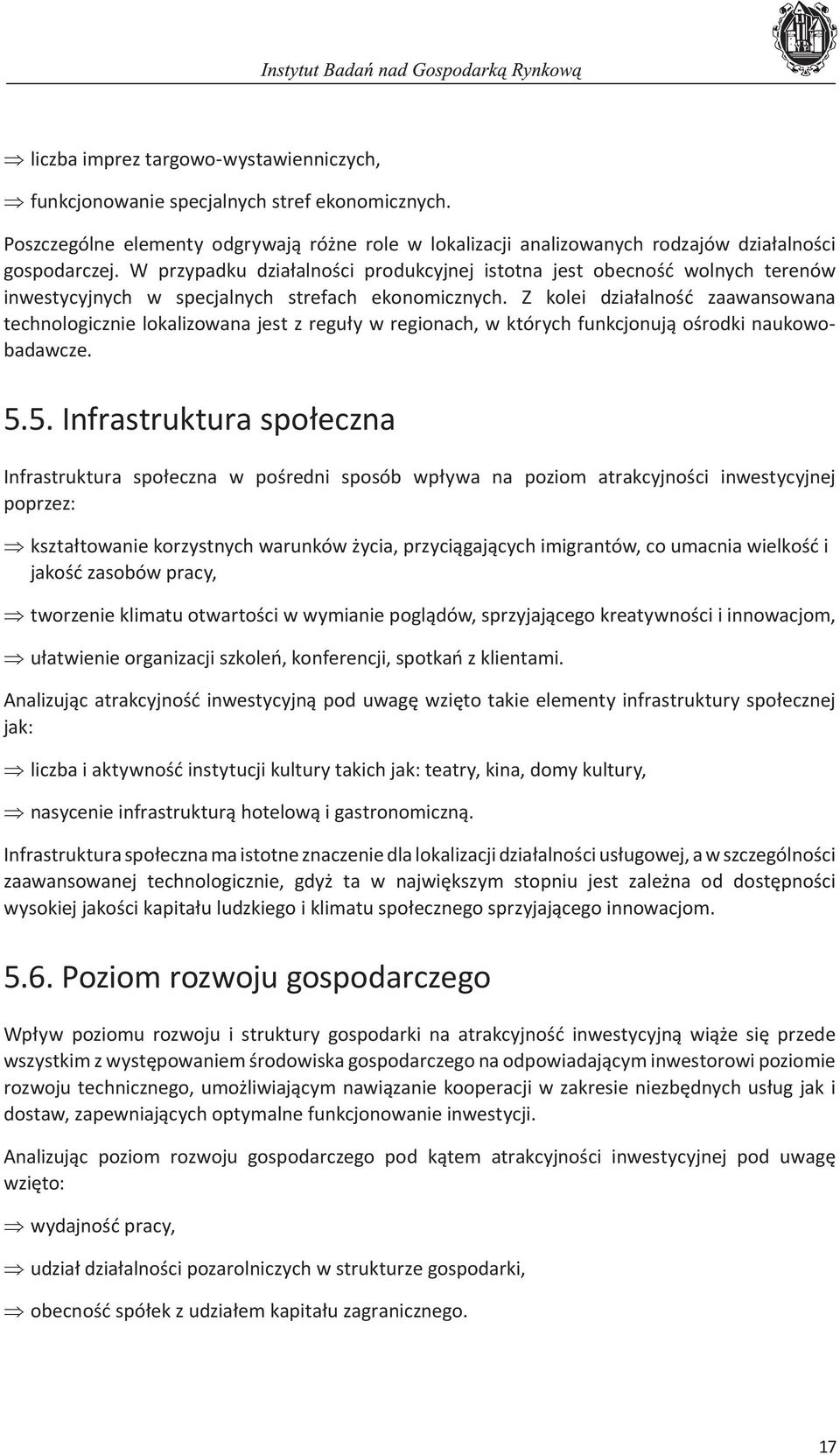 Instytut Badań nad Gospodarką Rynkową

⇒ liczba imprez targowo-wystawienniczych,

⇒ funkcjonowanie specjalnych stref ekonomicznych.

Poszczególne elementy odgrywają różne role w lokalizacji analizowanych rodzajów działalności gospodarczej. W przypadku działalności produkcyjnej istotna jest obecność wolnych terenów inwestycyjnych w specjalnych strefach ekonomicznych. Z kolei działalność zaawansowana technologicznie lokalizowana jest z reguły w regionach, w których funkcjonują ośrodki naukowo-badawcze.

5.5. Infrastruktura społeczna

Infrastruktura społeczna w pośredni sposób wpływa na poziom atrakcyjności inwestycyjnej poprzez:

⇒ kształtowanie korzystnych warunków życia, przyciągających imigrantów, co umacnia wielkość i jakość zasobów pracy,

⇒ tworzenie klimatu otwartości w wymianie poglądów, sprzyjającego kreatywności i innowacjom,

⇒ ułatwienie organizacji szkoleń, konferencji, spotkań z klientami.

Analizując atrakcyjność inwestycyjną pod uwagę wzięto takie elementy infrastruktury społecznej jak:

⇒ liczba i aktywność instytucji kultury takich jak: teatry, kina, domy kultury,

⇒ nasycenie infrastrukturą hotelową i gastronomiczną.

Infrastruktura społeczna ma istotne znaczenie dla lokalizacji działalności usługowej, a w szczególności zaawansowanej technologicznie, gdyż ta w największym stopniu jest zależna od dostępności wysokiej jakości kapitału ludzkiego i klimatu społecznego sprzyjającego innowacjom.

5.6. Poziom rozwoju gospodarczego

Wpływ poziomu rozwoju i struktury gospodarki na atrakcyjność inwestycyjną wiąże się przede wszystkim z występowaniem środowiska gospodarczego na odpowiadającym inwestorowi poziomie rozwoju technicznego, umożliwiającym nawiązanie kooperacji w zakresie niezbędnych usług jak i dostaw, zapewniających optymalne funkcjonowanie inwestycji.

Analizując poziom rozwoju gospodarczego pod kątem atrakcyjności inwestycyjnej pod uwagę wzięto:

⇒ wydajność pracy,

⇒ udział działalności pozarolniczych w strukturze gospodarki,

⇒ obecność spółek z udziałem kapitału zagranicznego.

17